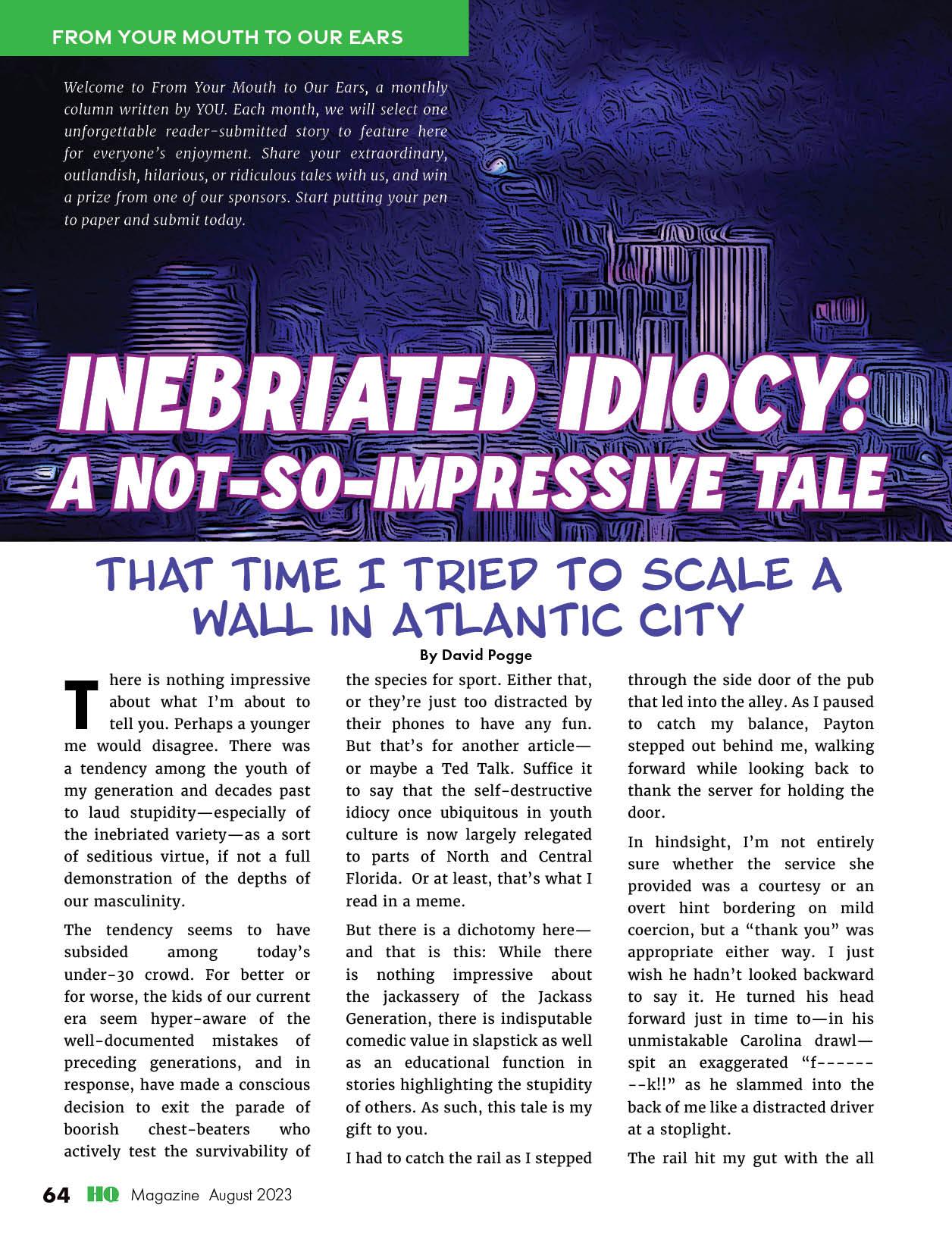 FROM YOUR MOUTH TO OUR EARS

Welcome to From Your Mouth to Our Ears, a monthly column written by YOU. Each month, we will select one unforgettable reader-submitted story to feature here for everyone's enjoyment. Share your extraordinary, outlandish, hilarious, or ridiculous tales with us, and win a prize from one of our sponsors. Start putting your pen to paper and submit today.

INEBRIATED IDIOCY: A NOT-SO-IMPRESSIVE TALE

THAT TIME I TRIED TO SCALE A WALL IN ATLANTIC CITY

By David Pogge

There is nothing impressive about what I'm about to tell you. Perhaps a younger me would disagree. There was a tendency among the youth of my generation and decades past to laud stupidity—especially of the inebriated variety—as a sort of seditious virtue, if not a full demonstration of the depths of our masculinity.

The tendency seems to have subsided among today's under-30 crowd. For better or for worse, the kids of our current era seem hyper-aware of the well-documented mistakes of preceding generations, and in response, have made a conscious decision to exit the parade of boorish chest-beaters who actively test the survivability of the species for sport. Either that, or they're just too distracted by their phones to have any fun. But that's for another article—or maybe a Ted Talk. Suffice it to say that the self-destructive idiocy once ubiquitous in youth culture is now largely relegated to parts of North and Central Florida. Or at least, that's what I read in a meme.

But there is a dichotomy here—and that is this: While there is nothing impressive about the jackassery of the Jackass Generation, there is indisputable comedic value in slapstick as well as an educational function in stories highlighting the stupidity of others. As such, this tale is my gift to you.

I had to catch the rail as I stepped through the side door of the pub that led into the alley. As I paused to catch my balance, Payton stepped out behind me, walking forward while looking back to thank the server for holding the door.

In hindsight, I'm not entirely sure whether the service she provided was a courtesy or an overt hint bordering on mild coercion, but a "thank you" was appropriate either way. I just wish he hadn't looked backward to say it. He turned his head forward just in time to—in his unmistakable Carolina drawl—spit an exaggerated "f--------k!!" as he slammed into the back of me like a distracted driver at a stoplight.

The rail hit my gut with the all

64 HQ Magazine August 2023